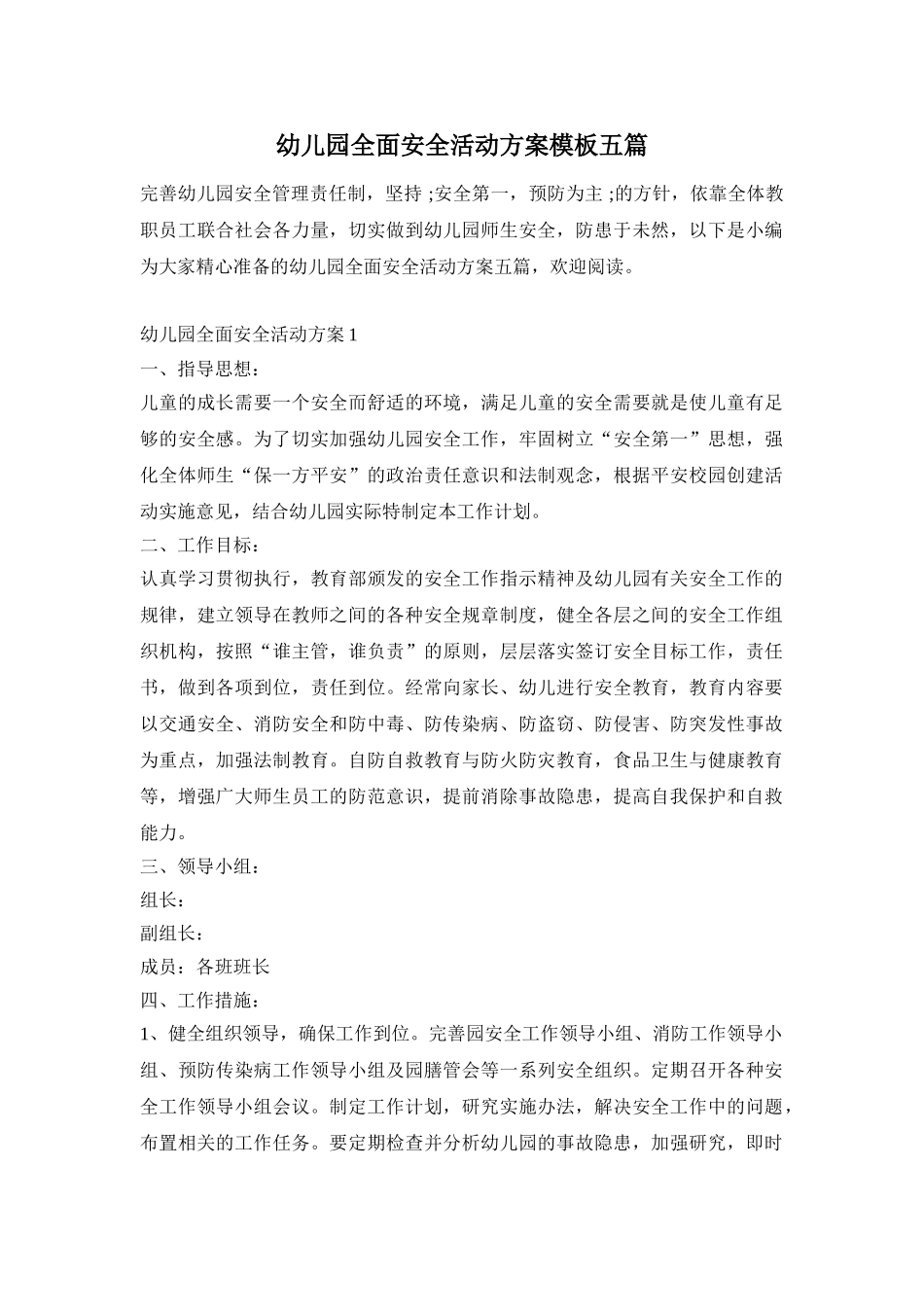 幼儿园全面安全活动方案模板五篇

完善幼儿园安全管理责任制，坚持 ;安全第一，预防为主 ;的方针，依靠全体教职员工联合社会各力量，切实做到幼儿园师生安全，防患于未然，以下是小编为大家精心准备的幼儿园全面安全活动方案五篇，欢迎阅读。

幼儿园全面安全活动方案 1

一、指导思想：

儿童的成长需要一个安全而舒适的环境，满足儿童的安全需要就是使儿童有足够的安全感。为了切实加强幼儿园安全工作，牢固树立“安全第一”思想，强化全体师生“保一方平安”的政治责任意识和法制观念，根据平安校园创建活动实施意见，结合幼儿园实际特制定本工作计划。

二、工作目标：

认真学习贯彻执行，教育部颁发的安全工作指示精神及幼儿园有关安全工作的规律，建立领导在教师之间的各种安全规章制度，健全各层之间的安全工作组织机构，按照“谁主管，谁负责”的原则，层层落实签订安全目标工作，责任书，做到各项到位，责任到位。经常向家长、幼儿进行安全教育，教育内容要以交通安全、消防安全和防中毒、防传染病、防盗窃、防侵害、防突发性事故为重点，加强法制教育。自防自救教育与防火防灾教育，食品卫生与健康教育等，增强广大师生员工的防范意识，提前消除事故隐患，提高自我保护和自救能力。

三、领导小组：

组长：

副组长：

成员：各班班长

四、工作措施：

1、健全组织领导，确保工作到位。完善园安全工作领导小组、消防工作领导小组、预防传染病工作领导小组及园膳管会等一系列安全组织。定期召开各种安全工作领导小组会议。制定工作计划，研究实施办法，解决安全工作中的问题，布置相关的工作任务。要定期检查并分析幼儿园的事故隐患，加强研究，即时